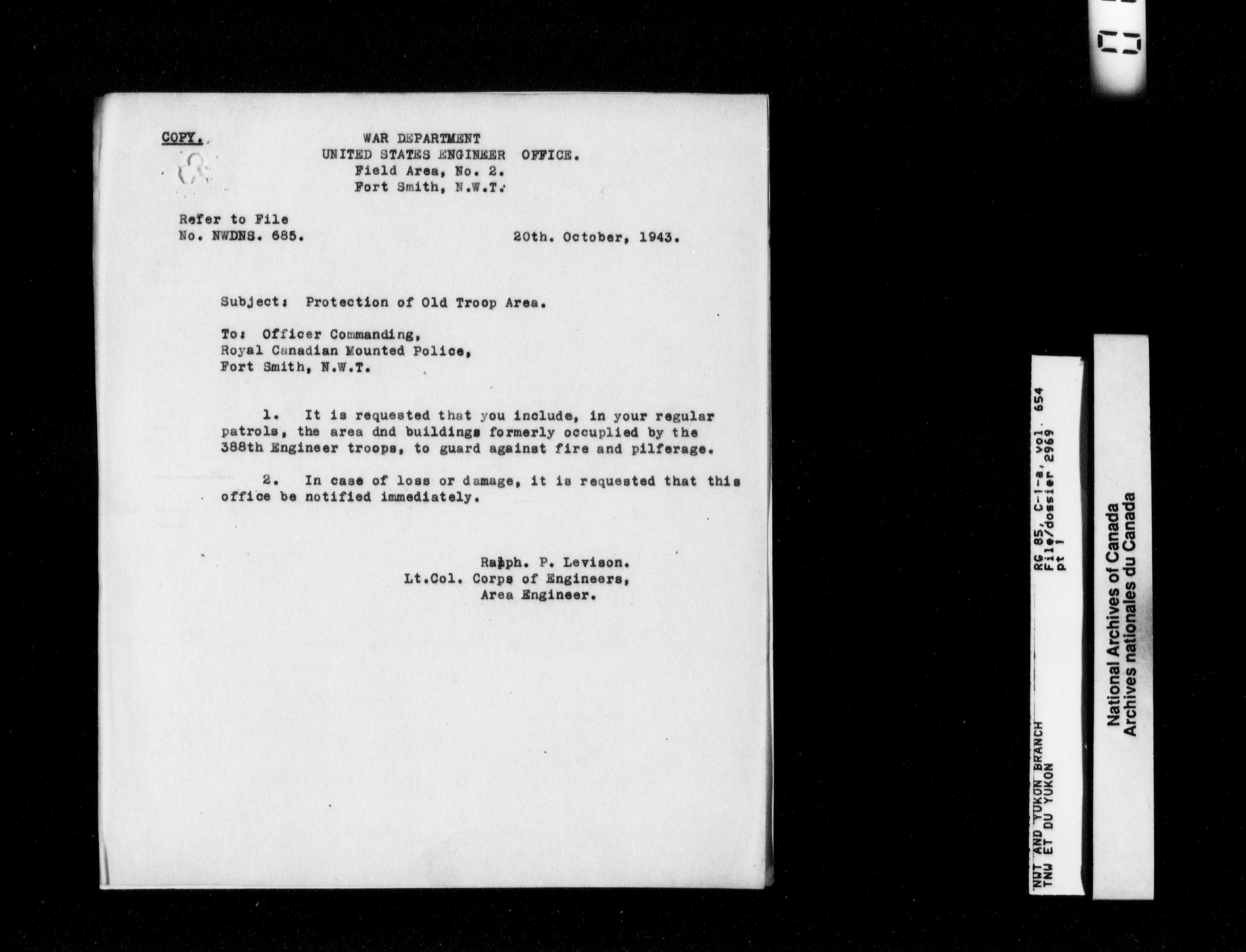 COPY.

WAR DEPARTMENT
UNITED STATES ENGINEER OFFICE.
Field Area, No. 2.
Fort Smith, N.W.T.

Refer to File
No. NWDNS. 685.

20th. October, 1943.

Subject: Protection of Old Troop Area.

To: Officer Commanding,
Royal Canadian Mounted Police,
Fort Smith, N.W.T.

1. It is requested that you include, in your regular patrols, the area dnd buildings formerly occuplied by the 388th Engineer troops, to guard against fire and pilferage.

2. In case of loss or damage, it is requested that this office be notified immediately.

Ralph. P. Levison.
Lt.Col. Corps of Engineers,
Area Engineer.

NWT AND YUKON BRANCH
TNW ET DU YUKON

RG 85, C-1-a, vol 654
File/dossier 2969
pt 1

National Archives of Canada
Archives nationales du Canada